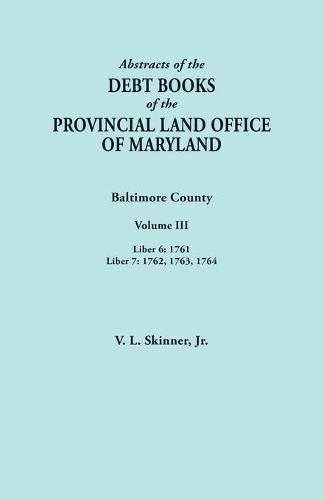 Abstracts of the
DEBT BOOKS
of the
PROVINCIAL LAND OFFICE
OF MARYLAND

Baltimore County

Volume III

Liber 6: 1761
Liber 7: 1762, 1763, 1764

V. L. Skinner, Jr.